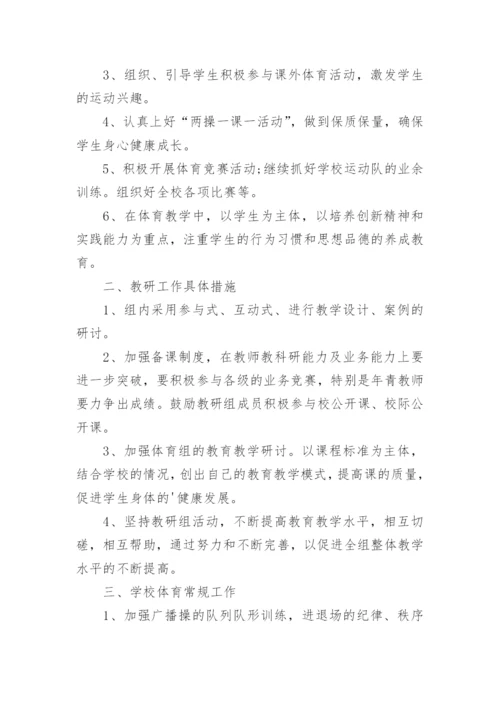 3、组织、引导学生积极参与课外体育活动，激发学生的运动兴趣。

4、认真上好“两操一课一活动”，做到保质保量，确保学生身心健康成长。

5、积极开展体育竞赛活动;继续抓好学校运动队的业余训练。组织好全校各项比赛等。

6、在体育教学中，以学生为主体，以培养创新精神和实践能力为重点，注重学生的行为习惯和思想品德的养成教育。

二、教研工作具体措施

1、组内采用参与式、互动式、进行教学设计、案例的研讨。

2、加强备课制度，在教师教科研能力及业务能力上要进一步突破，要积极参与各级的业务竞赛，特别是年青教师要力争出成绩。鼓励教研组成员积极参与校公开课、校际公开课。

3、加强体育组的教育教学研讨。以课程标准为主体，结合学校的情况，创出自己的教育教学模式，提高课的质量，促进学生身体的'健康发展。

4、坚持教研组活动，不断提高教育教学水平，相互切磋，相互帮助，通过努力和不断完善，以促进全组整体教学水平的不断提高。

三、学校体育常规工作

1、加强广播操的队列队形训练，进退场的纪律、秩序